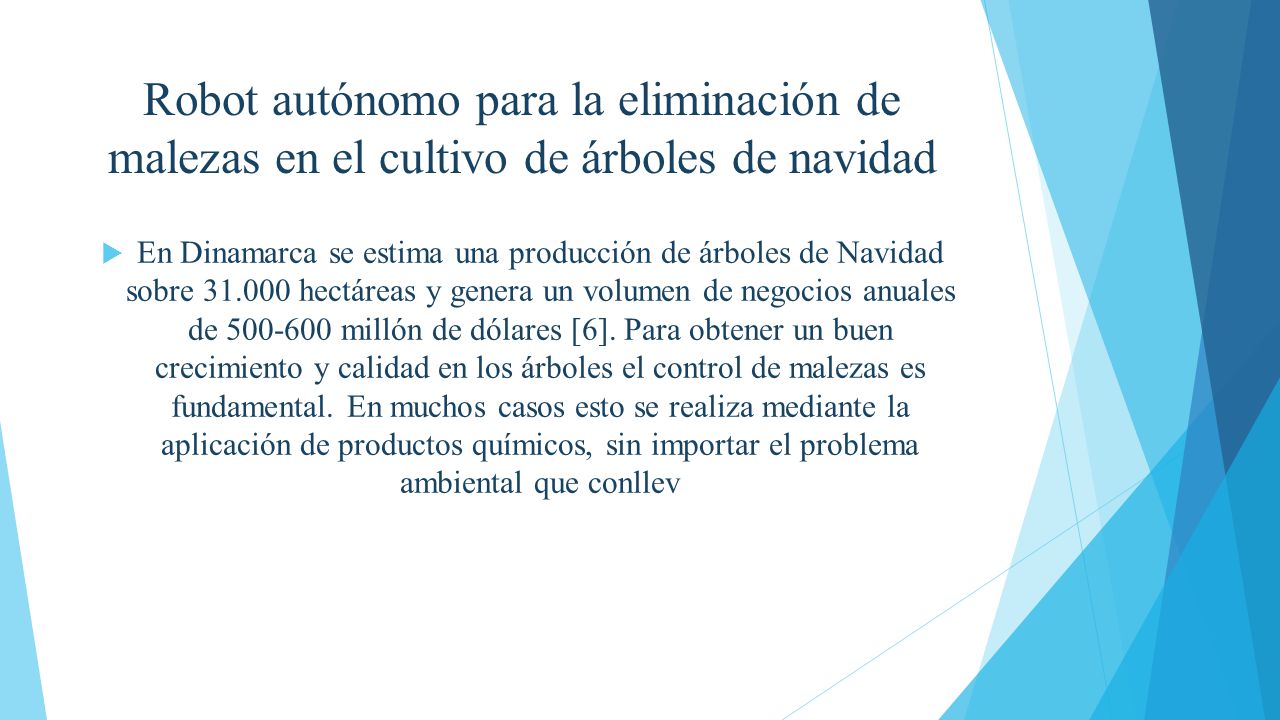 Robot autónomo para la eliminación de malezas en el cultivo de árboles de navidad

En Dinamarca se estima una producción de árboles de Navidad sobre 31.000 hectáreas y genera un volumen de negocios anuales de 500-600 millón de dólares [6]. Para obtener un buen crecimiento y calidad en los árboles el control de malezas es fundamental. En muchos casos esto se realiza mediante la aplicación de productos químicos, sin importar el problema ambiental que conllev